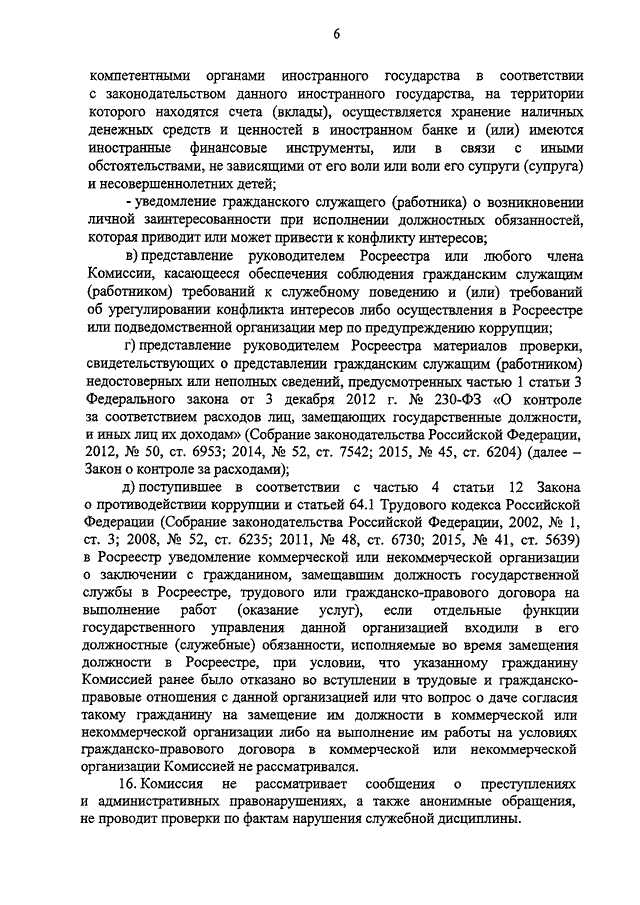 6

компетентными органами иностранного государства в соответствии с законодательством данного иностранного государства, на территории которого находятся счета (вклады), осуществляется хранение наличных денежных средств и ценностей в иностранном банке и (или) имеются иностранные финансовые инструменты, или в связи с иными обстоятельствами, не зависящими от его воли или воли его супруги (супруга) и несовершеннолетних детей;

- уведомление гражданского служащего (работника) о возникновении личной заинтересованности при исполнении должностных обязанностей, которая приводит или может привести к конфликту интересов;

в) представление руководителем Росреестра или любого члена Комиссии, касающееся обеспечения соблюдения гражданским служащим (работником) требований к служебному поведению и (или) требований об урегулировании конфликта интересов либо осуществления в Росреестре или подведомственной организации мер по предупреждению коррупции;

г) представление руководителем Росреестра материалов проверки, свидетельствующих о представлении гражданским служащим (работником) недостоверных или неполных сведений, предусмотренных частью 1 статьи 3 Федерального закона от 3 декабря 2012 г. № 230-ФЗ «О контроле за соответствием расходов лиц, замещающих государственные должности, и иных лиц их доходам» (Собрание законодательства Российской Федерации, 2012, № 50, ст. 6953; 2014, № 52, ст. 7542; 2015, № 45, ст. 6204) (далее – Закон о контроле за расходами);

д) поступившее в соответствии с частью 4 статьи 12 Закона о противодействии коррупции и статьей 64.1 Трудового кодекса Российской Федерации (Собрание законодательства Российской Федерации, 2002, № 1, ст. 3; 2008, № 52, ст. 6235; 2011, № 48, ст. 6730; 2015, № 41, ст. 5639) в Росреестр уведомление коммерческой или некоммерческой организации о заключении с гражданином, замещавшим должность государственной службы в Росреестре, трудового или гражданско-правового договора на выполнение работ (оказание услуг), если отдельные функции государственного управления данной организацией входили в его должностные (служебные) обязанности, исполняемые во время замещения должности в Росреестре, при условии, что указанному гражданину Комиссией ранее было отказано во вступлении в трудовые и гражданско-правовые отношения с данной организацией или что вопрос о даче согласия такому гражданину на замещение им должности в коммерческой или некоммерческой организации либо на выполнение им работы на условиях гражданско-правового договора в коммерческой или некоммерческой организации Комиссией не рассматривался.

16. Комиссия не рассматривает сообщения о преступлениях и административных правонарушениях, а также анонимные обращения, не проводит проверки по фактам нарушения служебной дисциплины.